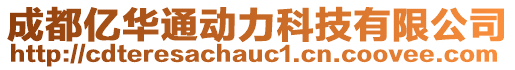 成都亿华通动力科技有限公司
http://cdteresachauc1.cn.coovee.com